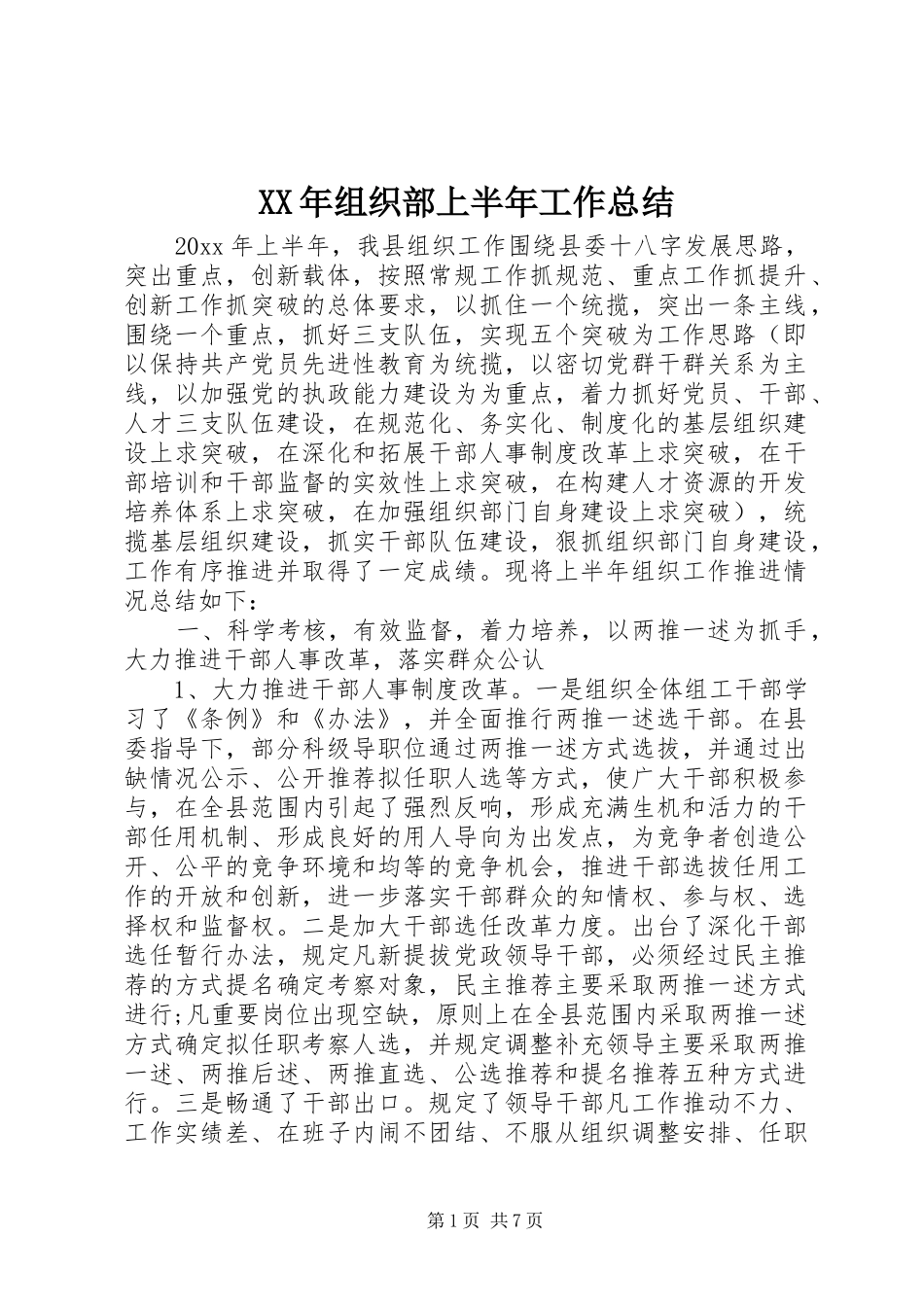 XX年组织部上半年工作总结

20xx年上半年，我县组织工作围绕县委十八字发展思路，突出重点，创新载体，按照常规工作抓规范、重点工作抓提升、创新工作抓突破的总体要求，以抓住一个统揽，突出一条主线，围绕一个重点，抓好三支队伍，实现五个突破为工作思路（即以保持共产党员先进性教育为统揽，以密切党群干群关系为主线，以加强党的执政能力建设为为重点，着力抓好党员、干部、人才三支队伍建设，在规范化、务实化、制度化的基层组织建设上求突破，在深化和拓展干部人事制度改革上求突破，在干部培训和干部监督的实效性上求突破，在构建人才资源的开发培养体系上求突破，在加强组织部门自身建设上求突破），统揽基层组织建设，抓实干部队伍建设，狠抓组织部门自身建设，工作有序推进并取得了一定成绩。现将上半年组织工作推进情况总结如下：

一、科学考核，有效监督，着力培养，以两推一述为抓手，大力推进干部人事改革，落实群众公认

1、大力推进干部人事制度改革。一是组织全体组工干部学习了《条例》和《办法》，并全面推行两推一述选干部。在县委指导下，部分科级导职位通过两推一述方式选拔，并通过出缺情况公示、公开推荐拟任职人选等方式，使广大干部积极参与，在全县范围内引起了强烈反响，形成充满生机和活力的干部任用机制、形成良好的用人导向为出发点，为竞争者创造公开、公平的竞争环境和均等的竞争机会，推进干部选拔任用工作的开放和创新，进一步落实干部群众的知情权、参与权、选择权和监督权。二是加大干部选任改革力度。出台了深化干部选任暂行办法，规定凡新提拔党政领导干部，必须经过民主推荐的方式提名确定考察对象，民主推荐主要采取两推一述方式进行;凡重要岗位出现空缺，原则上在全县范围内采取两推一述方式确定拟任职考察人选，并规定调整补充领导主要采取两推一述、两推后述、两推直选、公选推荐和提名推荐五种方式进行。三是畅通了干部出口。规定了领导干部凡工作推动不力、工作实绩差、在班子内闹不团结、不服从组织调整安排、任职

第1页 共7页